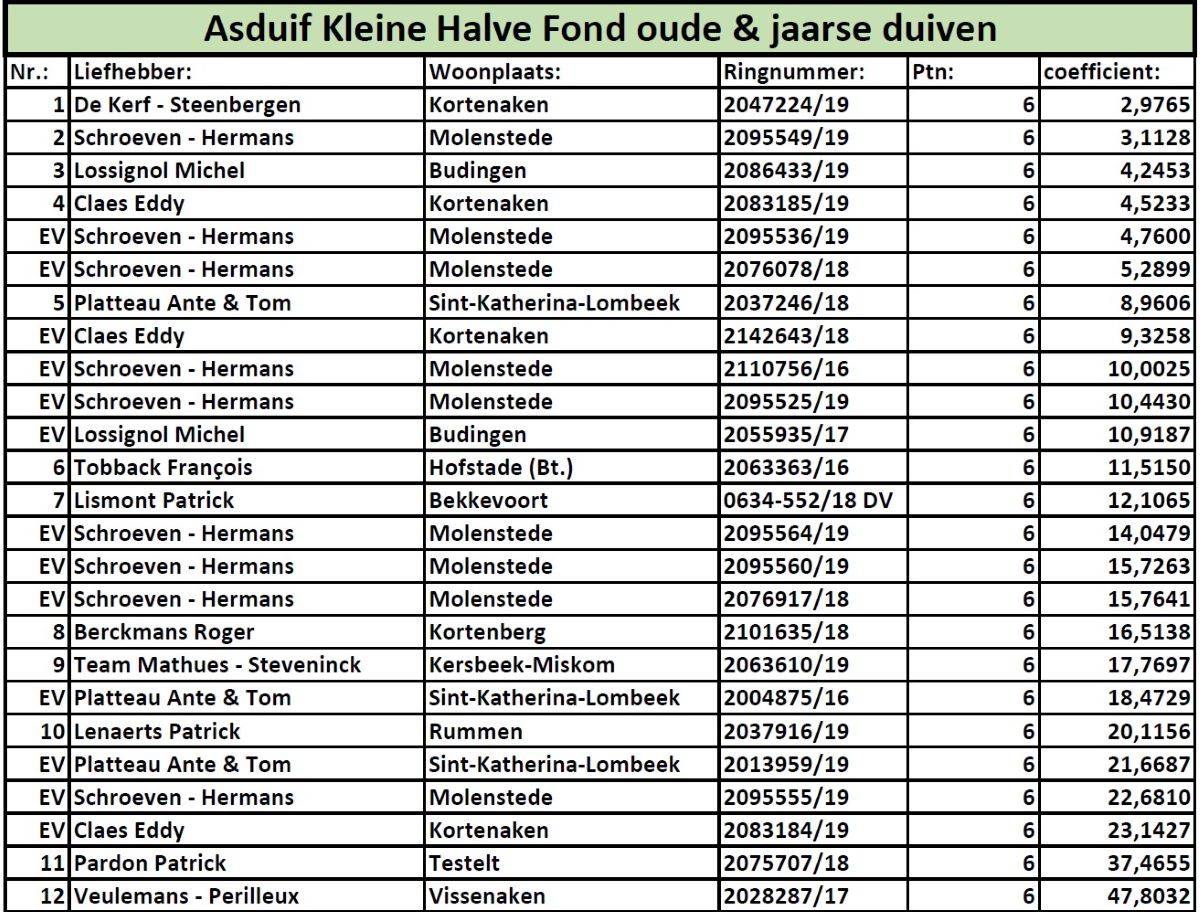 Asduif Kleine Halve Fond oude & jaarse duiven

| Nr.: | Liefhebber: | Woonplaats: | Ringnummer: | Ptn: | coefficient: |
|---|---|---|---|---|---|
| 1 | De Kerf - Steenbergen | Kortenaken | 2047224/19 | 6 | 2,9765 |
| 2 | Schroeven - Hermans | Molenstede | 2095549/19 | 6 | 3,1128 |
| 3 | Lossignol Michel | Budingen | 2086433/19 | 6 | 4,2453 |
| 4 | Claes Eddy | Kortenaken | 2083185/19 | 6 | 4,5233 |
| EV | Schroeven - Hermans | Molenstede | 2095536/19 | 6 | 4,7600 |
| EV | Schroeven - Hermans | Molenstede | 2076078/18 | 6 | 5,2899 |
| 5 | Platteau Ante & Tom | Sint-Katherina-Lombeek | 2037246/18 | 6 | 8,9606 |
| EV | Claes Eddy | Kortenaken | 2142643/18 | 6 | 9,3258 |
| EV | Schroeven - Hermans | Molenstede | 2110756/16 | 6 | 10,0025 |
| EV | Schroeven - Hermans | Molenstede | 2095525/19 | 6 | 10,4430 |
| EV | Lossignol Michel | Budingen | 2055935/17 | 6 | 10,9187 |
| 6 | Tobback François | Hofstade (Bt.) | 2063363/16 | 6 | 11,5150 |
| 7 | Lismont Patrick | Bekkevoort | 0634-552/18 DV | 6 | 12,1065 |
| EV | Schroeven - Hermans | Molenstede | 2095564/19 | 6 | 14,0479 |
| EV | Schroeven - Hermans | Molenstede | 2095560/19 | 6 | 15,7263 |
| EV | Schroeven - Hermans | Molenstede | 2076917/18 | 6 | 15,7641 |
| 8 | Berckmans Roger | Kortenberg | 2101635/18 | 6 | 16,5138 |
| 9 | Team Mathues - Steveninck | Kersbeek-Miskom | 2063610/19 | 6 | 17,7697 |
| EV | Platteau Ante & Tom | Sint-Katherina-Lombeek | 2004875/16 | 6 | 18,4729 |
| 10 | Lenaerts Patrick | Rummen | 2037916/19 | 6 | 20,1156 |
| EV | Platteau Ante & Tom | Sint-Katherina-Lombeek | 2013959/19 | 6 | 21,6687 |
| EV | Schroeven - Hermans | Molenstede | 2095555/19 | 6 | 22,6810 |
| EV | Claes Eddy | Kortenaken | 2083184/19 | 6 | 23,1427 |
| 11 | Pardon Patrick | Testelt | 2075707/18 | 6 | 37,4655 |
| 12 | Veulemans - Perilleux | Vissenaken | 2028287/17 | 6 | 47,8032 |